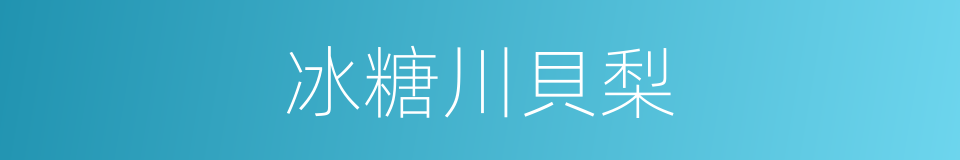 冰糖川貝梨